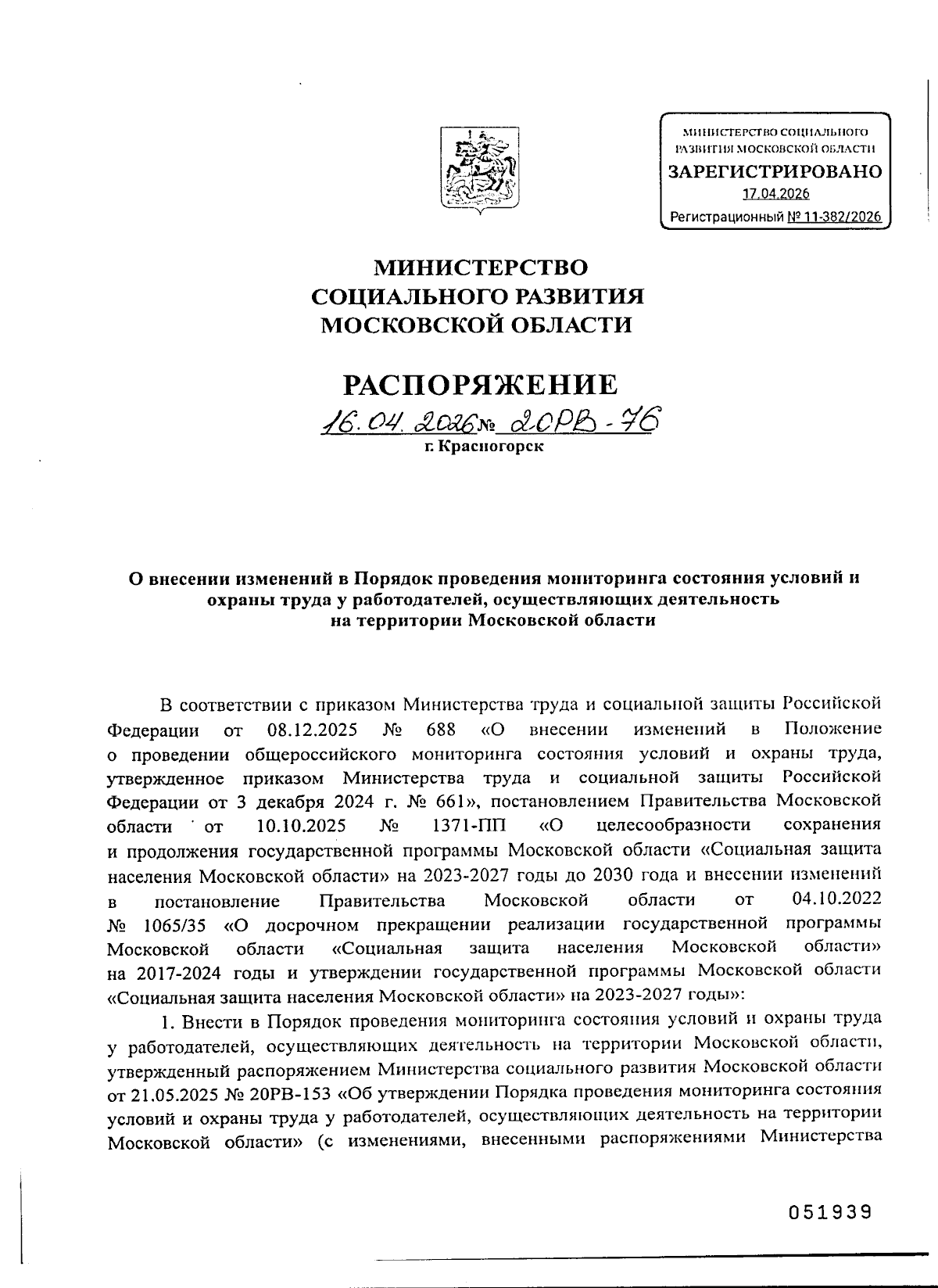 МИНИСТЕРСТВО СОЦИАЛЬНОГО РАЗВИТИЯ МОСКОВСКОЙ ОБЛАСТИ
ЗАРЕГИСТРИРОВАНО
17.04.2026
Регистрационный № 11-382/2026

МИНИСТЕРСТВО
СОЦИАЛЬНОГО РАЗВИТИЯ
МОСКОВСКОЙ ОБЛАСТИ

РАСПОРЯЖЕНИЕ

16.04.2026 № 20РВ-76
г. Красногорск

О внесении изменений в Порядок проведения мониторинга состояния условий и охраны труда у работодателей, осуществляющих деятельность на территории Московской области

В соответствии с приказом Министерства труда и социальной защиты Российской Федерации от 08.12.2025 № 688 «О внесении изменений в Положение о проведении общероссийского мониторинга состояния условий и охраны труда, утвержденное приказом Министерства труда и социальной защиты Российской Федерации от 3 декабря 2024 г. № 661», постановлением Правительства Московской области от 10.10.2025 № 1371-ПП «О целесообразности сохранения и продолжения государственной программы Московской области «Социальная защита населения Московской области» на 2023-2027 годы до 2030 года и внесении изменений в постановление Правительства Московской области от 04.10.2022 № 1065/35 «О досрочном прекращении реализации государственной программы Московской области «Социальная защита населения Московской области» на 2017-2024 годы и утверждении государственной программы Московской области «Социальная защита населения Московской области» на 2023-2027 годы»:

1. Внести в Порядок проведения мониторинга состояния условий и охраны труда у работодателей, осуществляющих деятельность на территории Московской области, утвержденный распоряжением Министерства социального развития Московской области от 21.05.2025 № 20РВ-153 «Об утверждении Порядка проведения мониторинга состояния условий и охраны труда у работодателей, осуществляющих деятельность на территории Московской области» (с изменениями, внесенными распоряжениями Министерства

051939